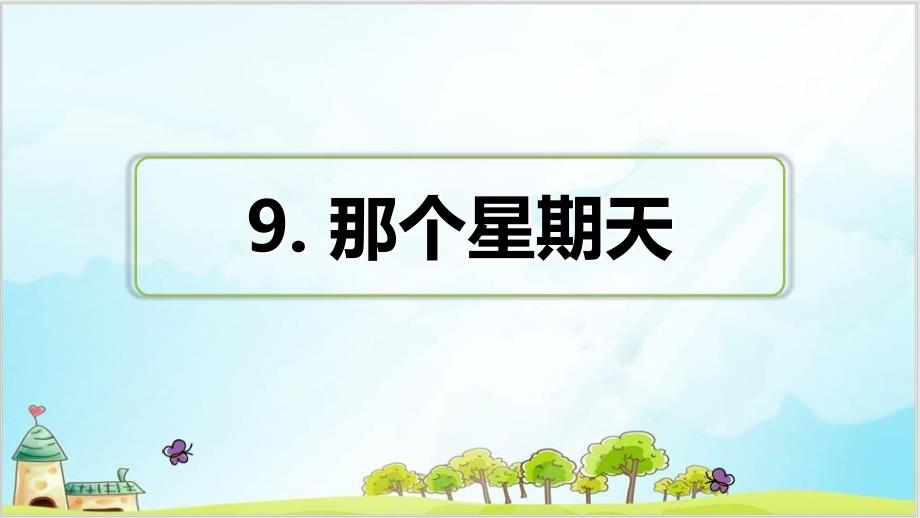 9. 那个星期天